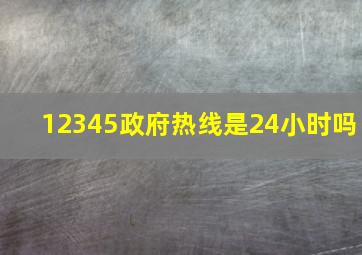 12345政府热线是24小时吗